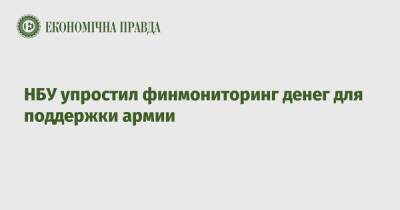 ЕКОНОМІЧНА ПРАВДА

НБУ упростил финмониторинг денег для поддержки армии